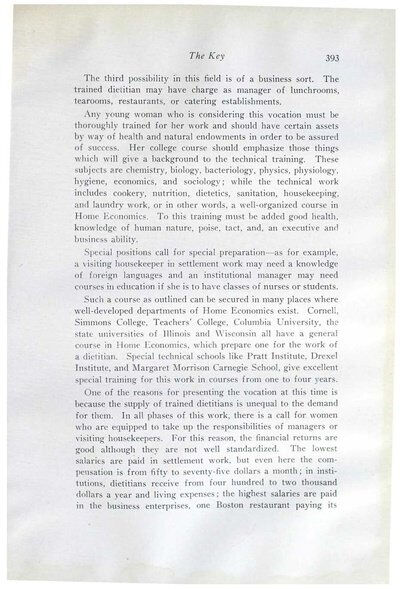 The Key 393

The third possibility in this field is of a business sort. The trained dietitian may have charge as manager of lunchrooms, tearooms, restaurants, or catering establishments.

Any young woman who is considering this vocation must be thoroughly trained for her work and should have certain assets by way of health and natural endowments in order to be assured of success. Her college course should emphasize those things which will give a background to the technical training. These subjects are chemistry, biology, bacteriology, physics, physiology, hygiene, economics, and sociology; while the technical work includes cookery, nutrition, dietetics, sanitation, housekeeping, and laundry work, or in other words, a well-organized course in Home Economics. To this training must be added good health, knowledge of human nature, poise, tact, and, an executive and business ability.

Special positions call for special preparation—as for example, a visiting housekeeper in settlement work may need a knowledge of foreign languages and an institutional manager may need courses in education if she is to have classes of nurses or students.

Such a course as outlined can be secured in many places where well-developed departments of Home Economics exist. Cornell, Simmons College, Teachers' College, Columbia University, the state universities of Illinois and Wisconsin all have a general course in Home Economics, which prepare one for the work of a dietitian. Special technical schools like Pratt Institute, Drexel Institute, and Margaret Morrison Carnegie School, give excellent special training for this work in courses from one to four years.

One of the reasons for presenting the vocation at this time is because the supply of trained dietitians is unequal to the demand for them. In all phases of this work, there is a call for women who are equipped to take up the responsibilities of managers or visiting housekeepers. For this reason, the financial returns are good although they are not well standardized. The lowest salaries are paid in settlement work, but even here the compensation is from fifty to seventy-five dollars a month; in institutions, dietitians receive from four hundred to two thousand dollars a year and living expenses; the highest salaries are paid in the business enterprises, one Boston restaurant paying its